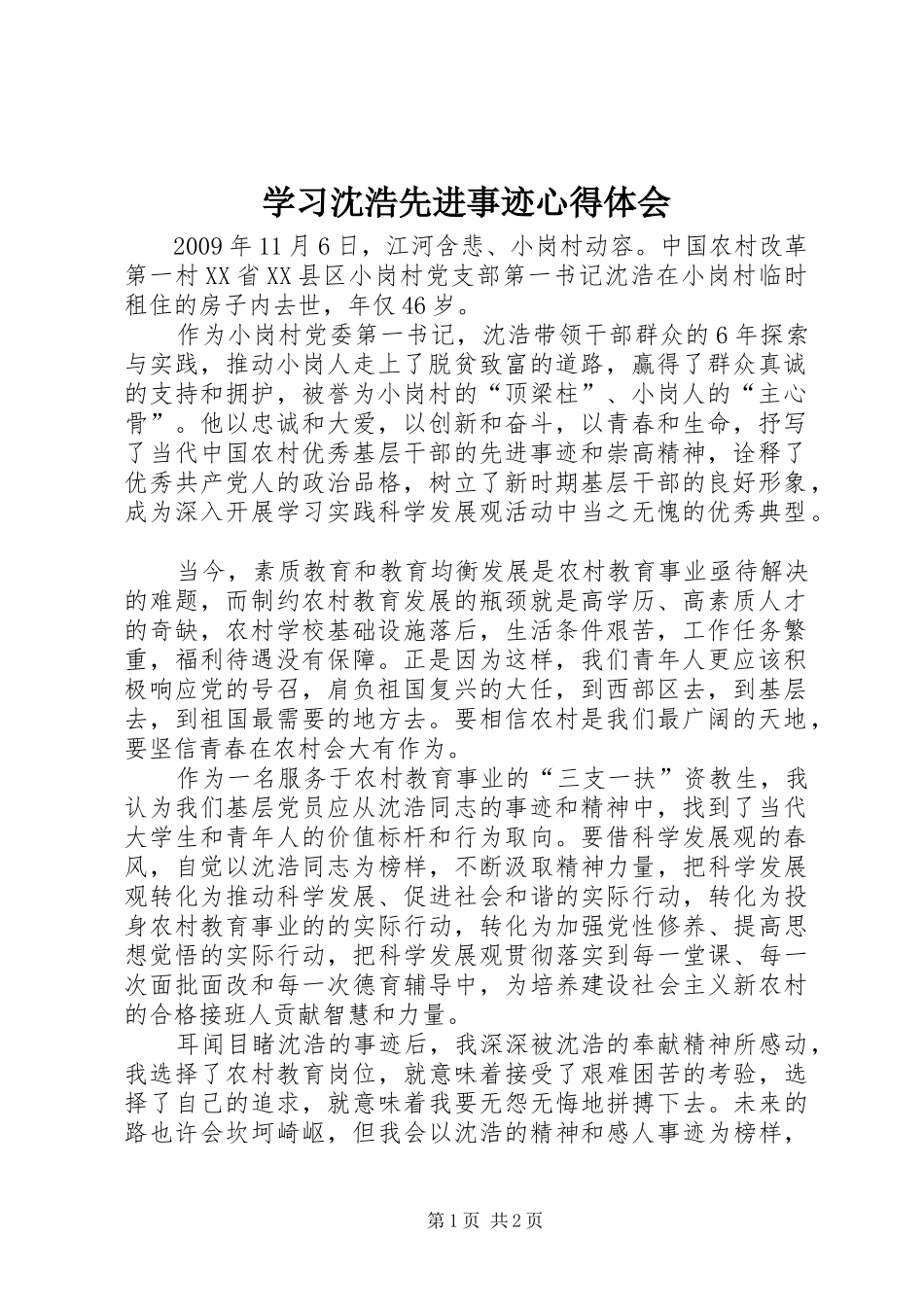 学习沈浩先进事迹心得体会

2009年11月6日，江河含悲、小岗村动容。中国农村改革第一村XX省XX县区小岗村党支部第一书记沈浩在小岗村临时租住的房子内去世，年仅46岁。

作为小岗村党委第一书记，沈浩带领干部群众的6年探索与实践，推动小岗人走上了脱贫致富的道路，赢得了群众真诚的支持和拥护，被誉为小岗村的“顶梁柱”、小岗人的“主心骨”。他以忠诚和大爱，以创新和奋斗，以青春和生命，抒写了当代中国农村优秀基层干部的先进事迹和崇高精神，诠释了优秀共产党人的政治品格，树立了新时期基层干部的良好形象，成为深入开展学习实践科学发展观活动中当之无愧的优秀典型。

当今，素质教育和教育均衡发展是农村教育事业亟待解决的难题，而制约农村教育发展的瓶颈就是高学历、高素质人才的奇缺，农村学校基础设施落后，生活条件艰苦，工作任务繁重，福利待遇没有保障。正是因为这样，我们青年人更应该积极响应党的号召，肩负祖国复兴的大任，到西部区去，到基层去，到祖国最需要的地方去。要相信农村是我们最广阔的天地，要坚信青春在农村会大有作为。

作为一名服务于农村教育事业的“三支一扶”资教生，我认为我们基层党员应从沈浩同志的事迹和精神中，找到了当代大学生和青年人的价值标杆和行为取向。要借科学发展观的春风，自觉以沈浩同志为榜样，不断汲取精神力量，把科学发展观转化为推动科学发展、促进社会和谐的实际行动，转化为投身农村教育事业的的实际行动，转化为加强党性修养、提高思想觉悟的实际行动，把科学发展观贯彻落实到每一堂课、每一次面批面改和每一次德育辅导中，为培养建设社会主义新农村的合格接班人贡献智慧和力量。

耳闻目睹沈浩的事迹后，我深深被沈浩的奉献精神所感动，我选择了农村教育岗位，就意味着接受了艰难困苦的考验，选择了自己的追求，就意味着我要无怨无悔地拼搏下去。未来的路也许会坎坷崎岖，但我会以沈浩的精神和感人事迹为榜样，

第1页 共2页